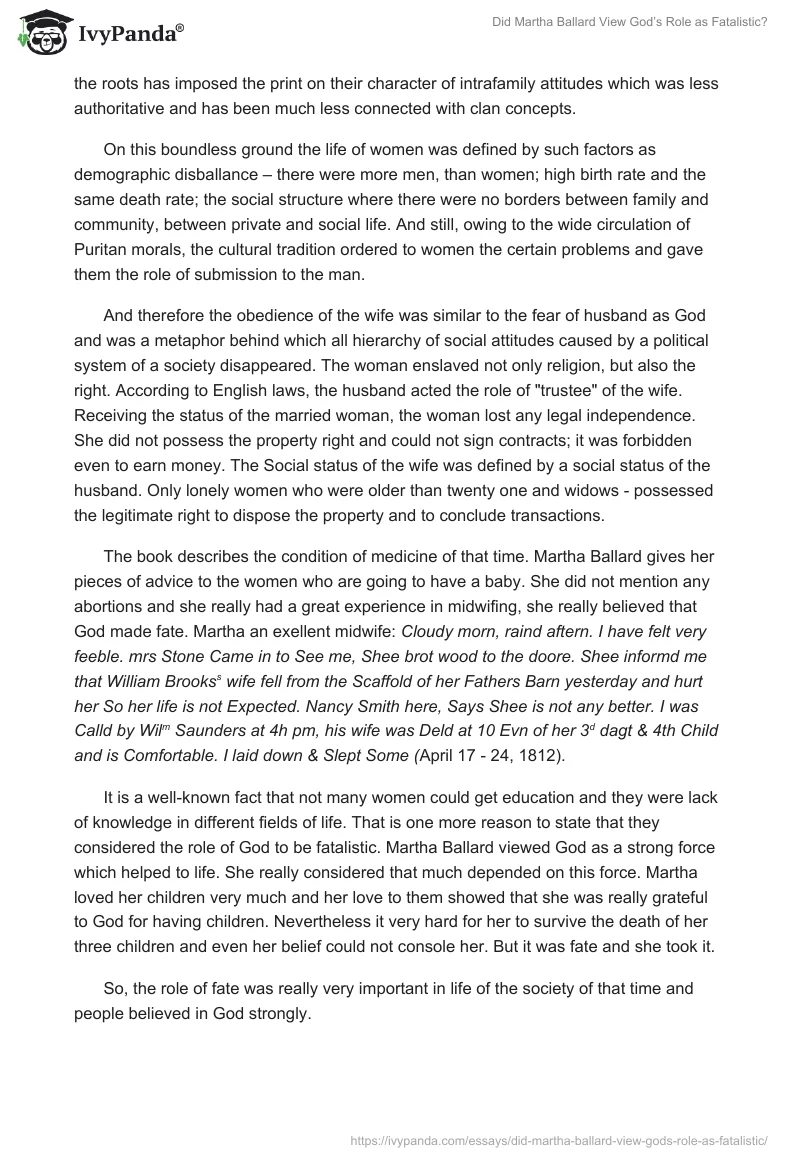 IvyPanda®

Did Martha Ballard View God's Role as Fatalistic?

the roots has imposed the print on their character of intrafamily attitudes which was less authoritative and has been much less connected with clan concepts.

On this boundless ground the life of women was defined by such factors as demographic disballance – there were more men, than women; high birth rate and the same death rate; the social structure where there were no borders between family and community, between private and social life. And still, owing to the wide circulation of Puritan morals, the cultural tradition ordered to women the certain problems and gave them the role of submission to the man.

And therefore the obedience of the wife was similar to the fear of husband as God and was a metaphor behind which all hierarchy of social attitudes caused by a political system of a society disappeared. The woman enslaved not only religion, but also the right. According to English laws, the husband acted the role of "trustee" of the wife. Receiving the status of the married woman, the woman lost any legal independence. She did not possess the property right and could not sign contracts; it was forbidden even to earn money. The Social status of the wife was defined by a social status of the husband. Only lonely women who were older than twenty one and widows - possessed the legitimate right to dispose the property and to conclude transactions.

The book describes the condition of medicine of that time. Martha Ballard gives her pieces of advice to the women who are going to have a baby. She did not mention any abortions and she really had a great experience in midwifing, she really believed that God made fate. Martha an exellent midwife: Cloudy morn, raind aftern. I have felt very feeble. mrs Stone Came in to See me, Shee brot wood to the doore. Shee informd me that William Brooks$^s$ wife fell from the Scaffold of her Fathers Barn yesterday and hurt her So her life is not Expected. Nancy Smith here, Says Shee is not any better. I was Calld by Wil$^m$ Saunders at 4h pm, his wife was Deld at 10 Evn of her 3$^d$ dagt & 4th Child and is Comfortable. I laid down & Slept Some (April 17 - 24, 1812).

It is a well-known fact that not many women could get education and they were lack of knowledge in different fields of life. That is one more reason to state that they considered the role of God to be fatalistic. Martha Ballard viewed God as a strong force which helped to life. She really considered that much depended on this force. Martha loved her children very much and her love to them showed that she was really grateful to God for having children. Nevertheless it very hard for her to survive the death of her three children and even her belief could not console her. But it was fate and she took it.

So, the role of fate was really very important in life of the society of that time and people believed in God strongly.

https://ivypanda.com/essays/did-martha-ballard-view-gods-role-as-fatalistic/